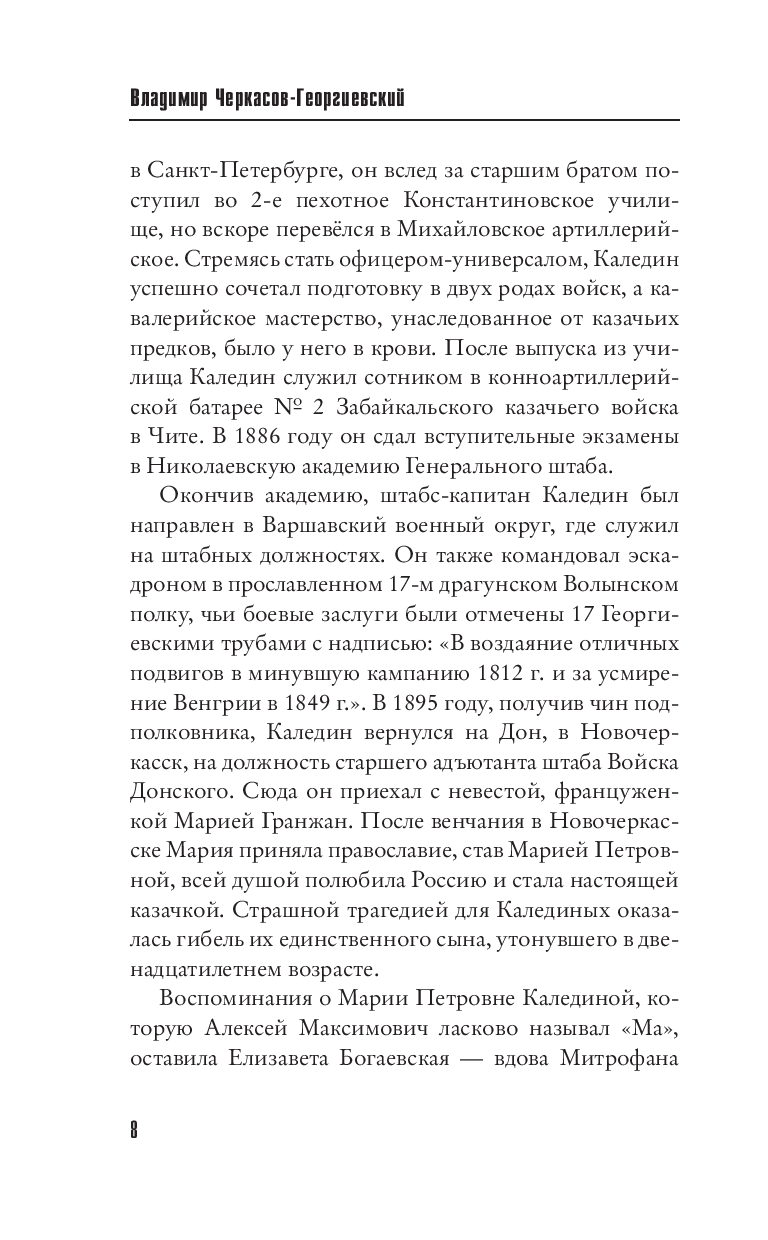 Владимир Черкасов-Георгиевский

в Санкт-Петербурге, он вслед за старшим братом поступил во 2-е пехотное Константиновское училище, но вскоре перевёлся в Михайловское артиллерийское. Стремясь стать офицером-универсалом, Каледин успешно сочетал подготовку в двух родах войск, а кавалерийское мастерство, унаследованное от казачьих предков, было у него в крови. После выпуска из училища Каледин служил сотником в конноартиллерийской батарее № 2 Забайкальского казачьего войска в Чите. В 1886 году он сдал вступительные экзамены в Николаевскую академию Генерального штаба.

Окончив академию, штабс-капитан Каледин был направлен в Варшавский военный округ, где служил на штабных должностях. Он также командовал эскадроном в прославленном 17-м драгунском Волынском полку, чьи боевые заслуги были отмечены 17 Георгиевскими трубами с надписью: «В воздаяние отличных подвигов в минувшую кампанию 1812 г. и за усмирение Венгрии в 1849 г.». В 1895 году, получив чин подполковника, Каледин вернулся на Дон, в Новочеркасск, на должность старшего адъютанта штаба Войска Донского. Сюда он приехал с невестой, француженкой Марией Гранжан. После венчания в Новочеркасске Мария приняла православие, став Марией Петровной, всей душой полюбила Россию и стала настоящей казачкой. Страшной трагедией для Калединых оказалась гибель их единственного сына, утонувшего в двенадцатилетнем возрасте.

Воспоминания о Марии Петровне Калединой, которую Алексей Максимович ласково называл «Ма», оставила Елизавета Богаевская — вдова Митрофана

8